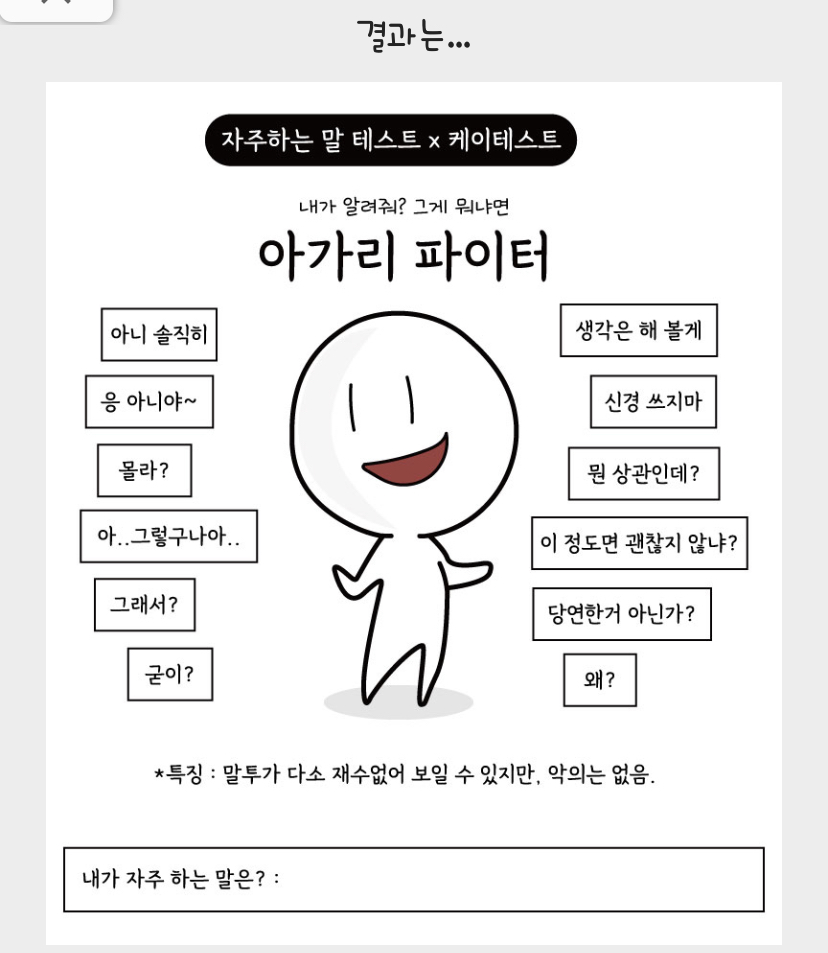 결과는...

자주하는 말 테스트 x 케이테스트

내가 알려줘? 그게 뭐냐면

아가리 파이터

아니 솔직히

응 아니야~

몰라?

아..그렇구나아..

그래서?

굳이?

생각은 해 볼게

신경 쓰지마

뭔 상관인데?

이 정도면 괜찮지 않냐?

당연한거 아닌가?

왜?

*특징 : 말투가 다소 재수없어 보일 수 있지만, 악의는 없음.

내가 자주 하는 말은? :